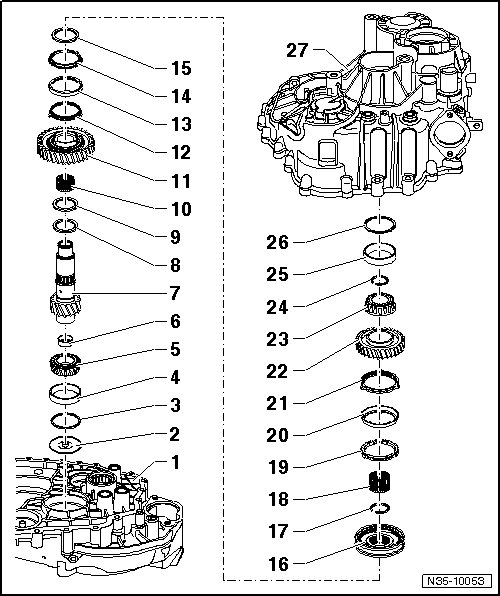 15
14
13
12
11
10
9
8
7
6
5
4
3
2
1
27
26
25
24
23
22
21
20
19
18
17
16
N35-10053